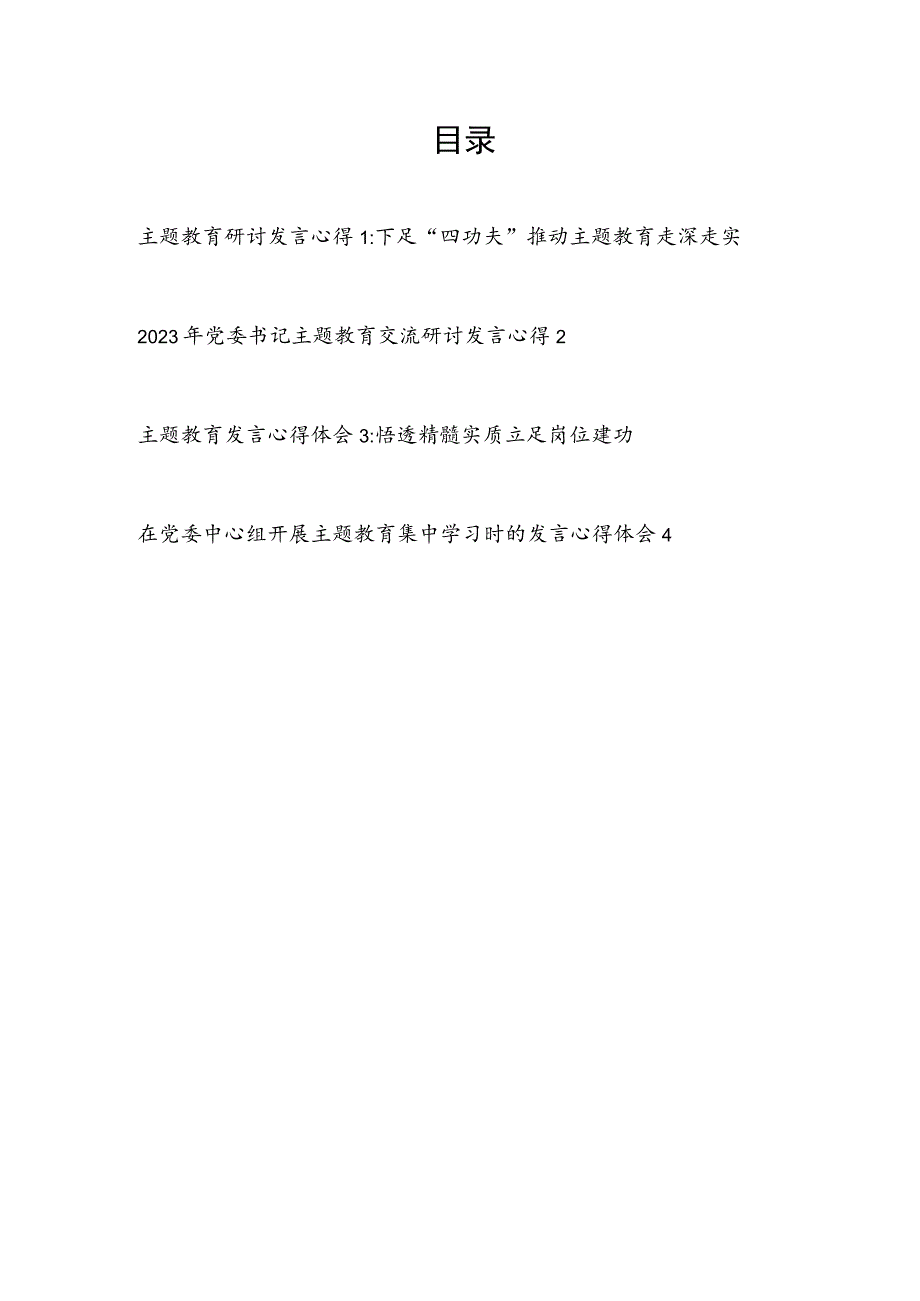 目录

主题教育研讨发言心得 1:下足“四功夫”推动主题教育走深走实

2023 年党委书记主题教育交流研讨发言心得 2

主题教育发言心得体会 3:悟透精髓实质立足岗位建功

在党委中心组开展主题教育集中学习时的发言心得体会 4